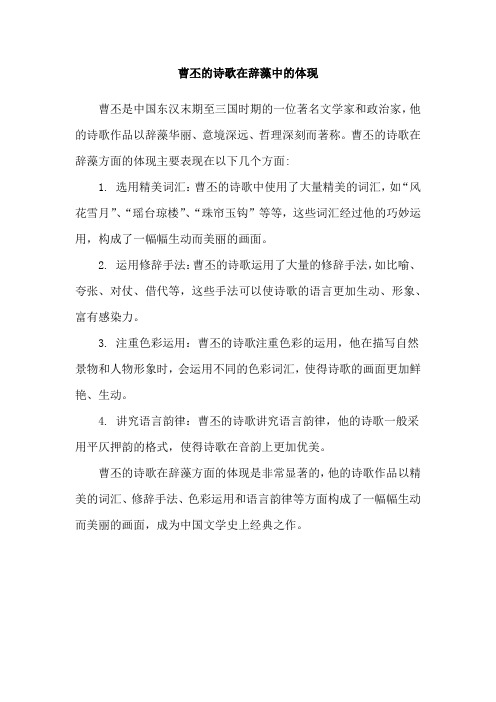 曹丕的诗歌在辞藻中的体现

曹丕是中国东汉末期至三国时期的一位著名文学家和政治家，他的诗歌作品以辞藻华丽、意境深远、哲理深刻而著称。曹丕的诗歌在辞藻方面的体现主要表现在以下几个方面:

1. 选用精美词汇：曹丕的诗歌中使用了大量精美的词汇，如“风花雪月”、“瑶台琼楼”、“珠帘玉钩”等等，这些词汇经过他的巧妙运用，构成了一幅幅生动而美丽的画面。

2. 运用修辞手法：曹丕的诗歌运用了大量的修辞手法，如比喻、夸张、对仗、借代等，这些手法可以使诗歌的语言更加生动、形象、富有感染力。

3. 注重色彩运用：曹丕的诗歌注重色彩的运用，他在描写自然景物和人物形象时，会运用不同的色彩词汇，使得诗歌的画面更加鲜艳、生动。

4. 讲究语言韵律：曹丕的诗歌讲究语言韵律，他的诗歌一般采用平仄押韵的格式，使得诗歌在音韵上更加优美。

曹丕的诗歌在辞藻方面的体现是非常显著的，他的诗歌作品以精美的词汇、修辞手法、色彩运用和语言韵律等方面构成了一幅幅生动而美丽的画面，成为中国文学史上经典之作。